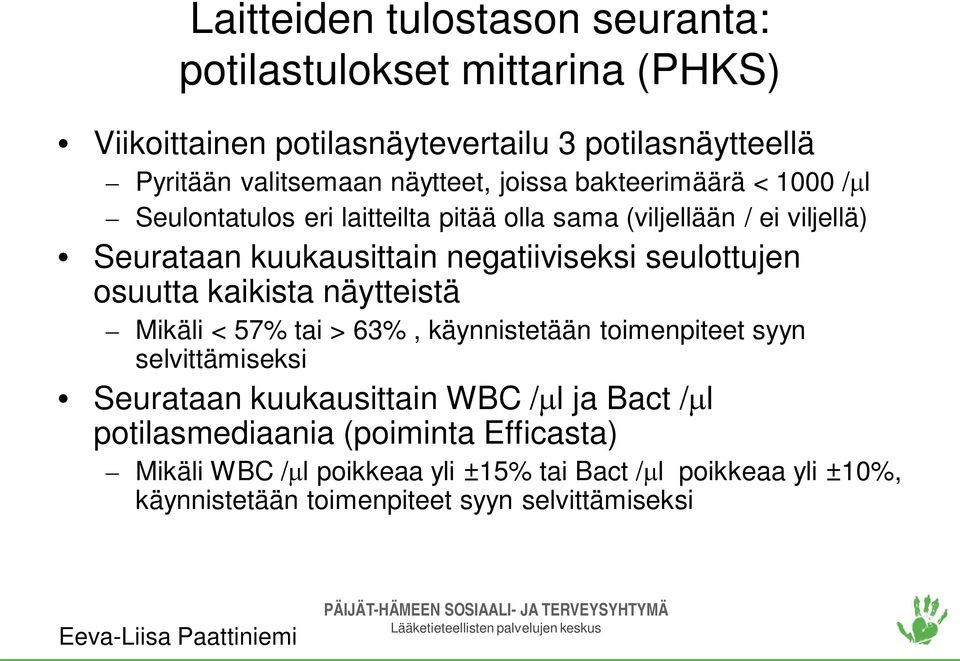 Laitteiden tulostason seuranta: potilastulokset mittarina (PHKS)

• Viikoittainen potilasnäytevertailu 3 potilasnäytteellä
– Pyritään valitsemaan näytteet, joissa bakteerimäärä < 1000 /μl
– Seulontatulos eri laitteilta pitää olla sama (viljellään / ei viljellä)
• Seurataan kuukausittain negatiiviseksi seulottujen osuutta kaikista näytteistä
– Mikäli < 57% tai > 63% , käynnistetään toimenpiteet syyn selvittämiseksi
• Seurataan kuukausittain WBC /μl ja Bact /μl potilasmediaania (poiminta Efficasta)
– Mikäli WBC /μl poikkeaa yli ±15% tai Bact /μl poikkeaa yli ±10%, käynnistetään toimenpiteet syyn selvittämiseksi

Eeva-Liisa Paattiniemi

PÄIJÄT-HÄMEEN SOSIAALI- JA TERVEYSYHTYMÄ
Lääketieteellisten palvelujen keskus